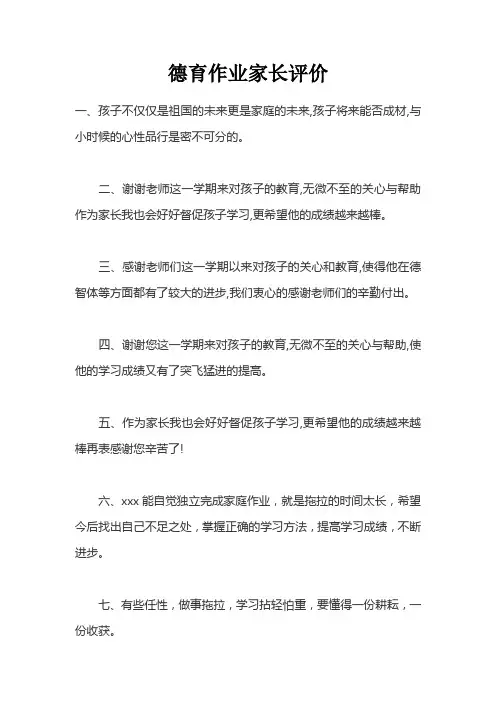 德育作业家长评价

一、孩子不仅仅是祖国的未来更是家庭的未来,孩子将来能否成材,与小时候的心性品行是密不可分的。

二、谢谢老师这一学期来对孩子的教育,无微不至的关心与帮助作为家长我也会好好督促孩子学习,更希望他的成绩越来越棒。

三、感谢老师们这一学期以来对孩子的关心和教育,使得他在德智体等方面都有了较大的进步,我们衷心的感谢老师们的辛勤付出。

四、谢谢您这一学期来对孩子的教育,无微不至的关心与帮助,使他的学习成绩又有了突飞猛进的提高。

五、作为家长我也会好好督促孩子学习,更希望他的成绩越来越棒再表感谢您辛苦了!

六、xxx 能自觉独立完成家庭作业，就是拖拉的时间太长，希望今后找出自己不足之处，掌握正确的学习方法，提高学习成绩，不断进步。

七、有些任性，做事拖拉，学习拈轻怕重，要懂得一份耕耘，一份收获。